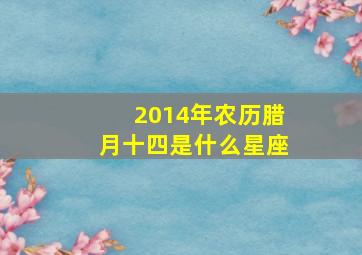 2014年农历腊月十四是什么星座